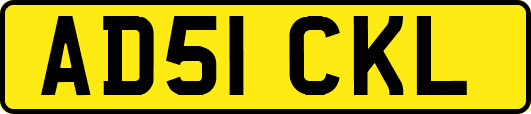 AD51 CKL